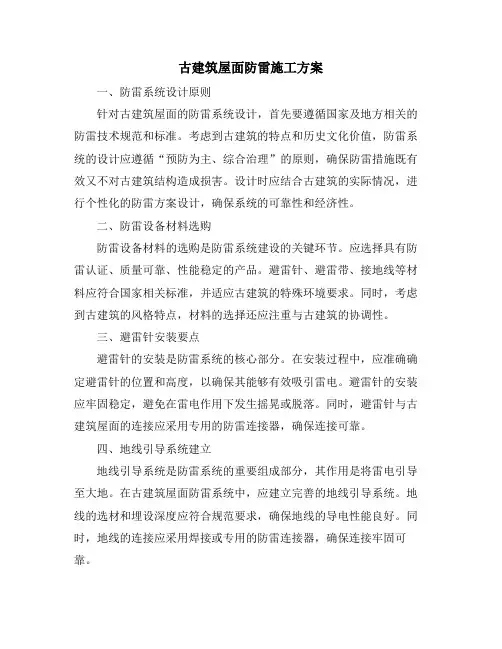 古建筑屋面防雷施工方案

一、防雷系统设计原则

针对古建筑屋面的防雷系统设计，首先要遵循国家及地方相关的防雷技术规范和标准。考虑到古建筑的特点和历史文化价值，防雷系统的设计应遵循“预防为主、综合治理”的原则，确保防雷措施既有效又不对古建筑结构造成损害。设计时应结合古建筑的实际情况，进行个性化的防雷方案设计，确保系统的可靠性和经济性。

二、防雷设备材料选购

防雷设备材料的选购是防雷系统建设的关键环节。应选择具有防雷认证、质量可靠、性能稳定的产品。避雷针、避雷带、接地线等材料应符合国家相关标准，并适应古建筑的特殊环境要求。同时，考虑到古建筑的风格特点，材料的选择还应注重与古建筑的协调性。

三、避雷针安装要点

避雷针的安装是防雷系统的核心部分。在安装过程中，应准确确定避雷针的位置和高度，以确保其能够有效吸引雷电。避雷针的安装应牢固稳定，避免在雷电作用下发生摇晃或脱落。同时，避雷针与古建筑屋面的连接应采用专用的防雷连接器，确保连接可靠。

四、地线引导系统建立

地线引导系统是防雷系统的重要组成部分，其作用是将雷电引导至大地。在古建筑屋面防雷系统中，应建立完善的地线引导系统。地线的选材和埋设深度应符合规范要求，确保地线的导电性能良好。同时，地线的连接应采用焊接或专用的防雷连接器，确保连接牢固可靠。